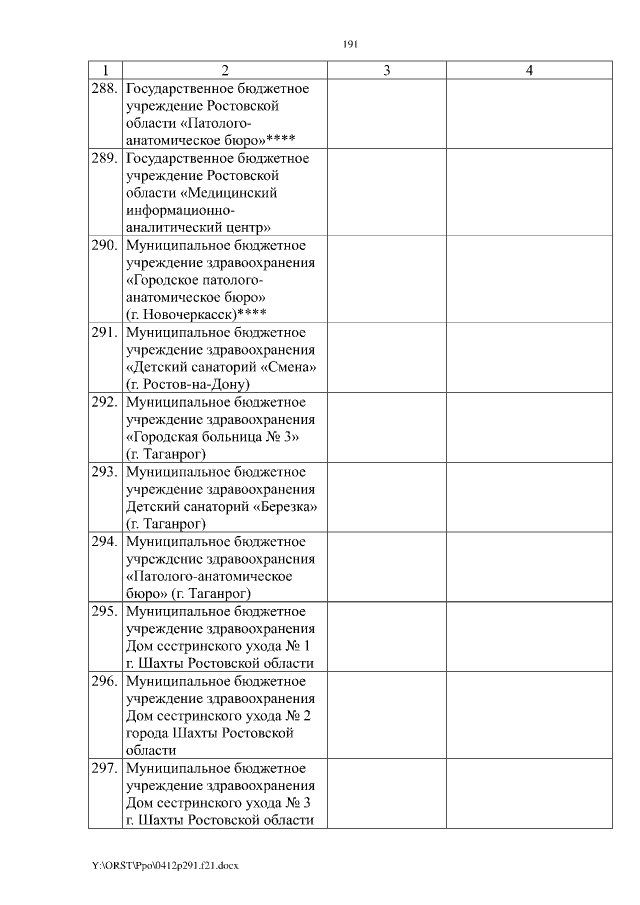 191

| 1 | 2 | 3 | 4 |
|---|---|---|---|
| 288. | Государственное бюджетное учреждение Ростовской области «Патолого-анатомическое бюро»**** | | |
| 289. | Государственное бюджетное учреждение Ростовской области «Медицинский информационно-аналитический центр» | | |
| 290. | Муниципальное бюджетное учреждение здравоохранения «Городское патолого-анатомическое бюро» (г. Новочеркасск)**** | | |
| 291. | Муниципальное бюджетное учреждение здравоохранения «Детский санаторий «Смена» (г. Ростов-на-Дону) | | |
| 292. | Муниципальное бюджетное учреждение здравоохранения «Городская больница № 3» (г. Таганрог) | | |
| 293. | Муниципальное бюджетное учреждение здравоохранения Детский санаторий «Березка» (г. Таганрог) | | |
| 294. | Муниципальное бюджетное учреждение здравоохранения «Патолого-анатомическое бюро» (г. Таганрог) | | |
| 295. | Муниципальное бюджетное учреждение здравоохранения Дом сестринского ухода № 1 г. Шахты Ростовской области | | |
| 296. | Муниципальное бюджетное учреждение здравоохранения Дом сестринского ухода № 2 города Шахты Ростовской области | | |
| 297. | Муниципальное бюджетное учреждение здравоохранения Дом сестринского ухода № 3 г. Шахты Ростовской области | | |

Y:\ORST\Ppo\0412p291.f21.docx